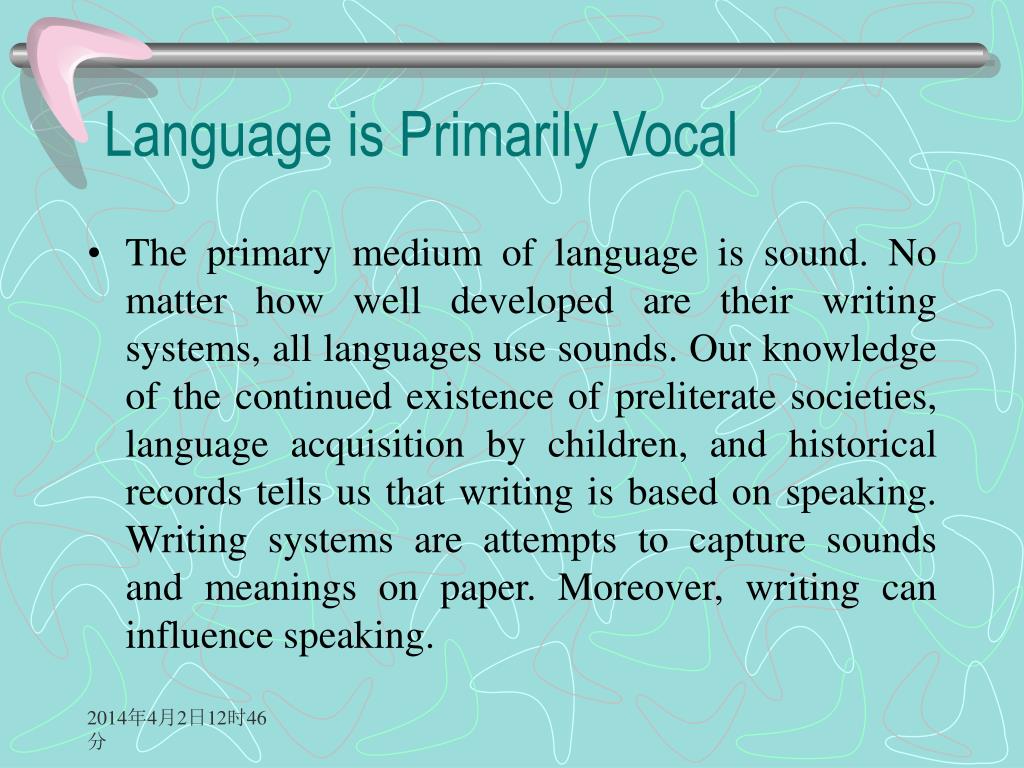 Language is Primarily Vocal

• The primary medium of language is sound. No matter how well developed are their writing systems, all languages use sounds. Our knowledge of the continued existence of preliterate societies, language acquisition by children, and historical records tells us that writing is based on speaking. Writing systems are attempts to capture sounds and meanings on paper. Moreover, writing can influence speaking.

2014年4月2日12时46分